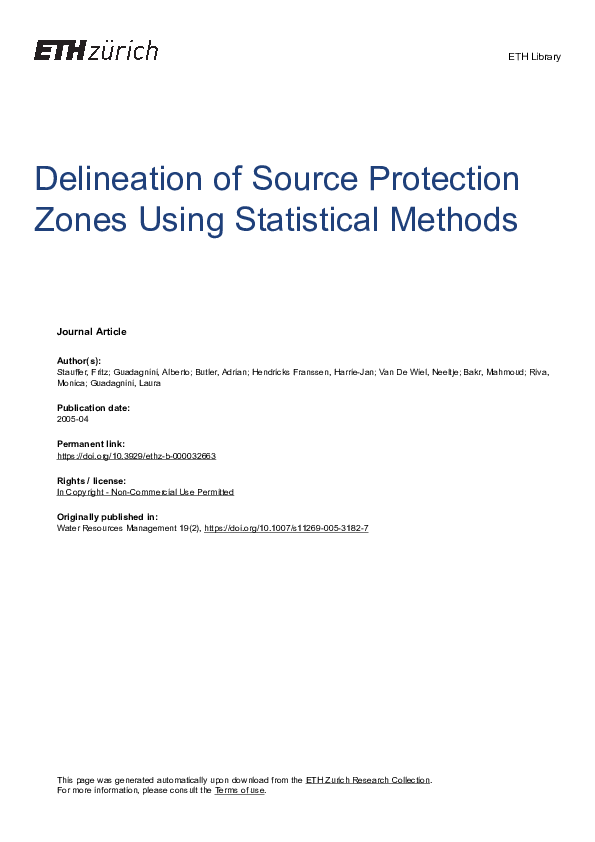 ETH zürich

ETH Library

Delineation of Source Protection Zones Using Statistical Methods

Journal Article

Author(s):
Stauffer, Fritz; Guadagnini, Alberto; Butler, Adrian; Hendricks Franssen, Harrie-Jan; Van De Wiel, Neeltje; Bakr, Mahmoud; Riva, Monica; Guadagnini, Laura

Publication date:
2005-04

Permanent link:
https://doi.org/10.3929/ethz-b-000032663

Rights / license:
In Copyright - Non-Commercial Use Permitted

Originally published in:
Water Resources Management 19(2), https://doi.org/10.1007/s11269-005-3182-7

This page was generated automatically upon download from the ETH Zurich Research Collection.
For more information, please consult the Terms of use.